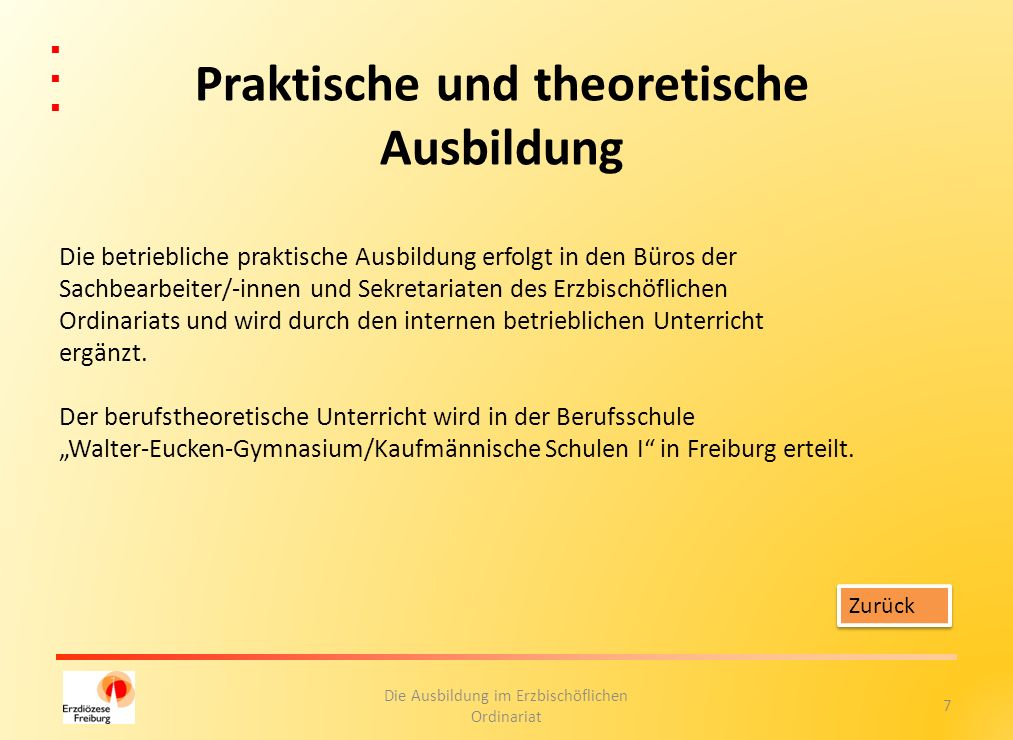 Praktische und theoretische Ausbildung

Die betriebliche praktische Ausbildung erfolgt in den Büros der Sachbearbeiter/-innen und Sekretariaten des Erzbischöflichen Ordinariats und wird durch den internen betrieblichen Unterricht ergänzt.

Der berufstheoretische Unterricht wird in der Berufsschule „Walter-Eucken-Gymnasium/Kaufmännische Schulen I“ in Freiburg erteilt.

Zurück

Erzdiözese Freiburg

Die Ausbildung im Erzbischöflichen Ordinariat

7